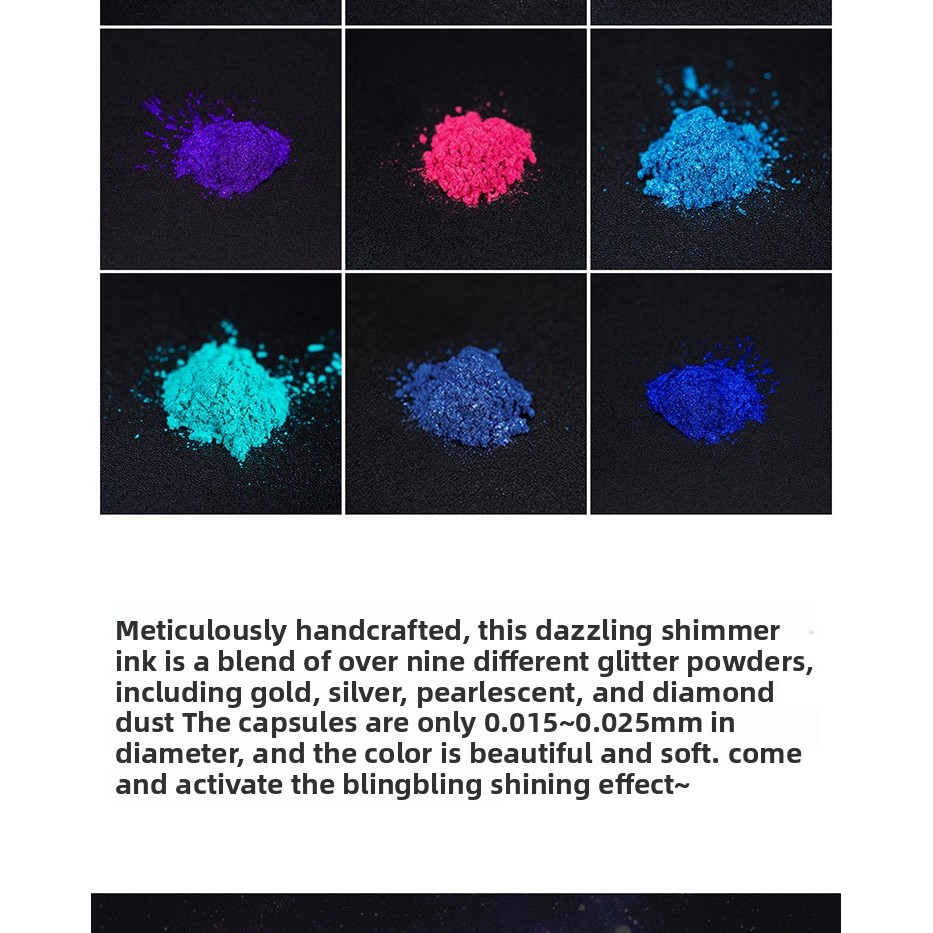 Meticulously handcrafted, this dazzling shimmer ink is a blend of over nine different glitter powders, including gold, silver, pearlescent, and diamond dust The capsules are only 0.015~0.025mm in diameter, and the color is beautiful and soft. come and activate the blingbling shining effect~